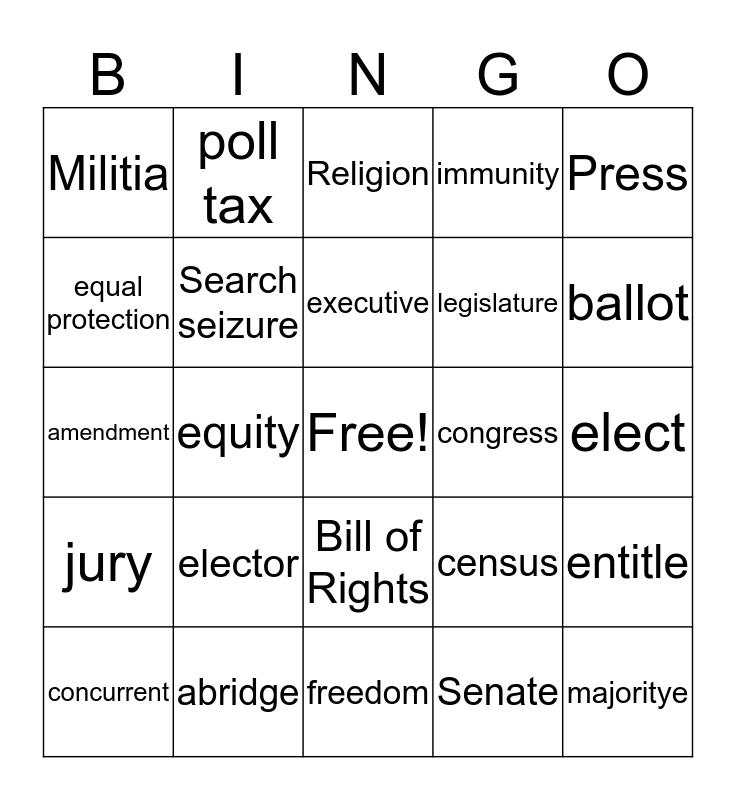 | B | I | N | G | O |
|---|---|---|---|---|
| Militia | poll tax | Religion | immunity | Press |
| equal protection | Search seizure | executive | legislature | ballot |
| amendment | equity | Free! | congress | elect |
| jury | elector | Bill of Rights | census | entitle |
| concurrent | abridge | freedom | Senate | majoritye |